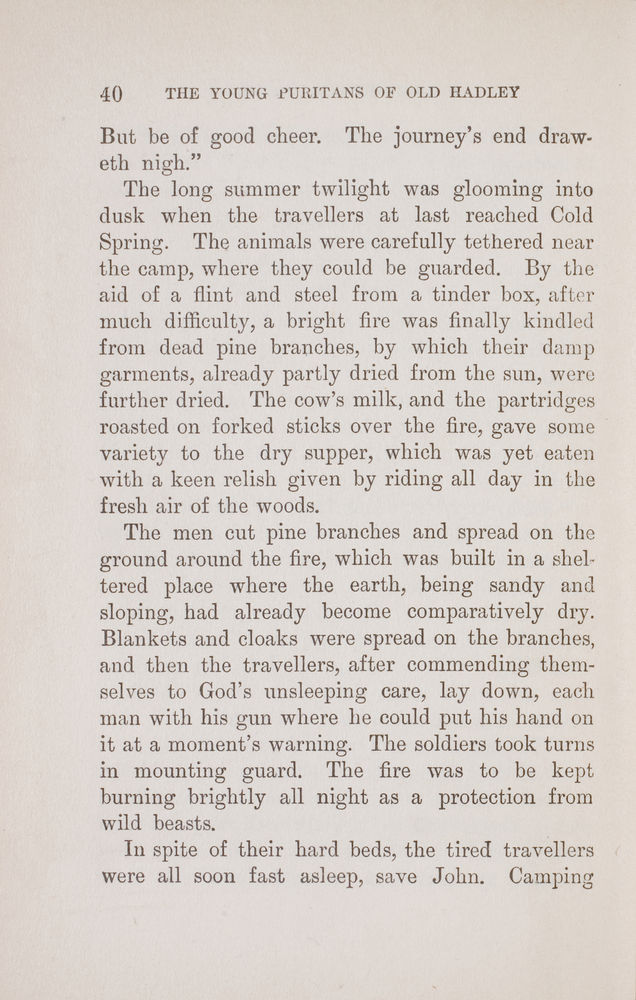 40 THE YOUNG PURITANS OF OLD HADLEY

But be of good cheer. The journey's end draweth nigh."

The long summer twilight was glooming into dusk when the travellers at last reached Cold Spring. The animals were carefully tethered near the camp, where they could be guarded. By the aid of a flint and steel from a tinder box, after much difficulty, a bright fire was finally kindled from dead pine branches, by which their damp garments, already partly dried from the sun, were further dried. The cow's milk, and the partridges roasted on forked sticks over the fire, gave some variety to the dry supper, which was yet eaten with a keen relish given by riding all day in the fresh air of the woods.

The men cut pine branches and spread on the ground around the fire, which was built in a sheltered place where the earth, being sandy and sloping, had already become comparatively dry. Blankets and cloaks were spread on the branches, and then the travellers, after commending themselves to God's unsleeping care, lay down, each man with his gun where he could put his hand on it at a moment's warning. The soldiers took turns in mounting guard. The fire was to be kept burning brightly all night as a protection from wild beasts.

In spite of their hard beds, the tired travellers were all soon fast asleep, save John. Camping